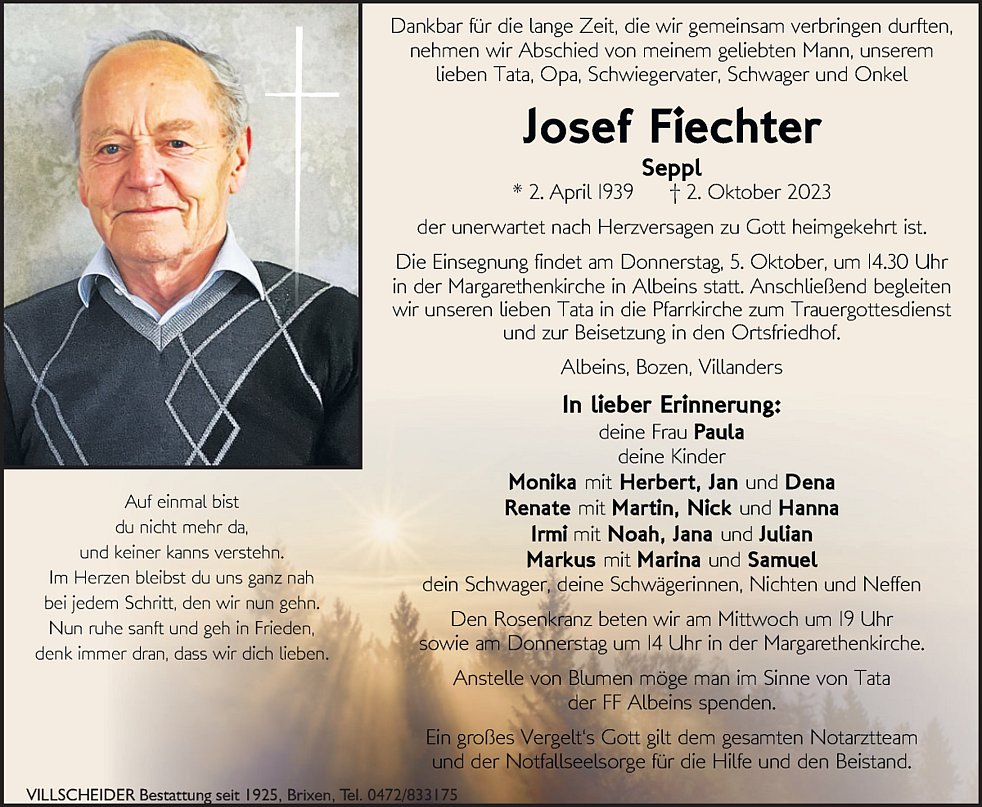 Dankbar für die lange Zeit, die wir gemeinsam verbringen durften, nehmen wir Abschied von meinem geliebten Mann, unserem lieben Tata, Opa, Schwiegervater, Schwager und Onkel

Josef Fiechter

Seppl

* 2. April 1939 † 2. Oktober 2023

der unerwartet nach Herzversagen zu Gott heimgekehrt ist.

Die Einsegnung findet am Donnerstag, 5. Oktober, um 14.30 Uhr in der Margarethenkirche in Albeins statt. Anschließend begleiten wir unseren lieben Tata in die Pfarrkirche zum Trauergottesdienst und zur Beisetzung in den Ortsfriedhof.

Albeins, Bozen, Villanders

In lieber Erinnerung:
deine Frau Paula
deine Kinder
Monika mit Herbert, Jan und Dena
Renate mit Martin, Nick und Hanna
Irmi mit Noah, Jana und Julian
Markus mit Marina und Samuel
dein Schwager, deine Schwägerinnen, Nichten und Neffen

Den Rosenkranz beten wir am Mittwoch um 19 Uhr sowie am Donnerstag um 14 Uhr in der Margarethenkirche.

Anstelle von Blumen möge man im Sinne von Tata der FF Albeins spenden.

Ein großes Vergelt's Gott gilt dem gesamten Notarztteam und der Notfallseelsorge für die Hilfe und den Beistand.

Auf einmal bist
du nicht mehr da,
und keiner kanns verstehn.
Im Herzen bleibst du uns ganz nah
bei jedem Schritt, den wir nun gehn.
Nun ruhe sanft und geh in Frieden,
denk immer dran, dass wir dich lieben.

VILLSCHEIDER Bestattung seit 1925, Brixen, Tel. 0472/833175